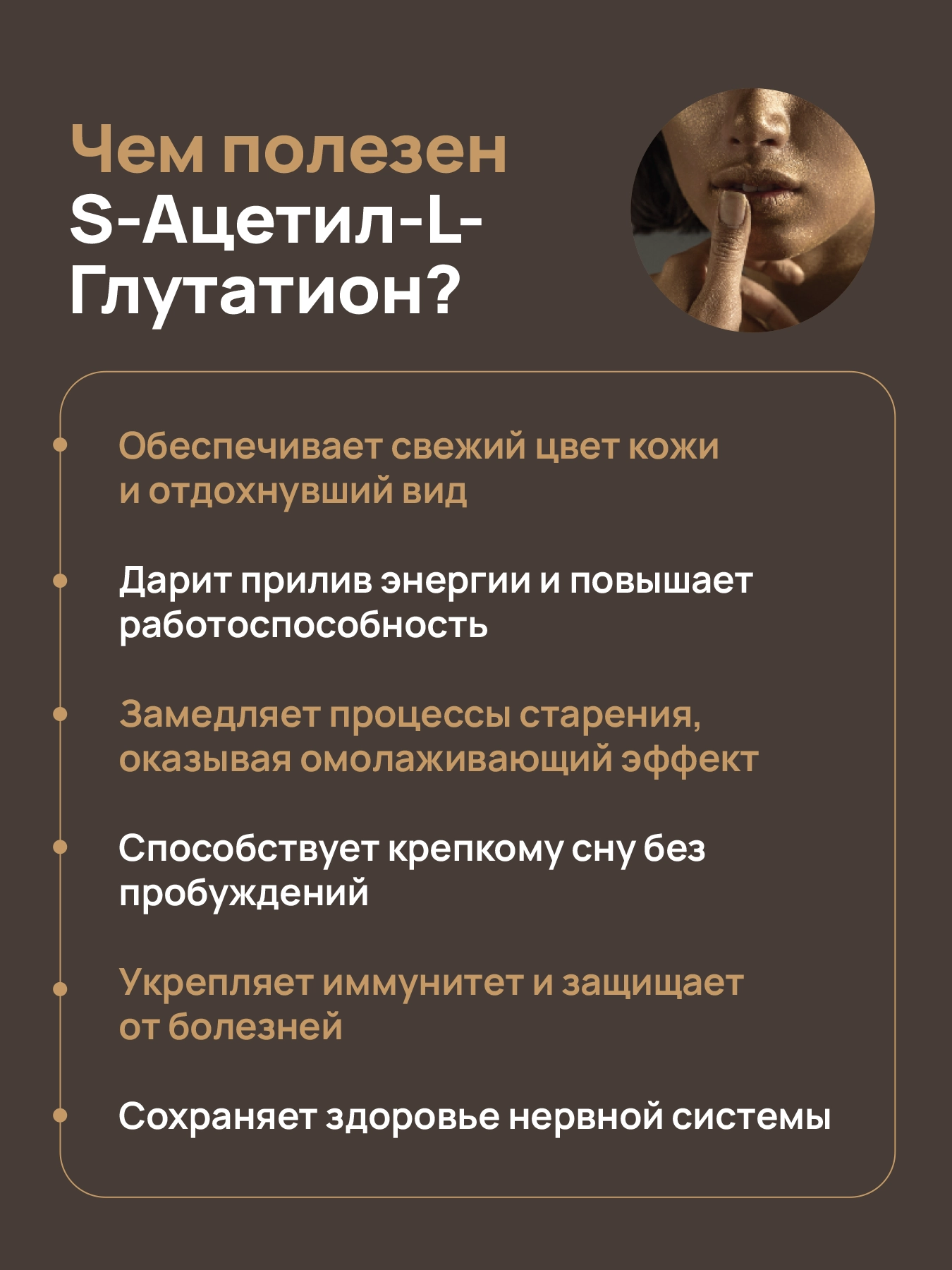 Чем полезен S-Ацетил-L-Глутатион?

Обеспечивает свежий цвет кожи и отдохнувший вид

Дарит прилив энергии и повышает работоспособность

Замедляет процессы старения, оказывая омолаживающий эффект

Способствует крепкому сну без пробуждений

Укрепляет иммунитет и защищает от болезней

Сохраняет здоровье нервной системы